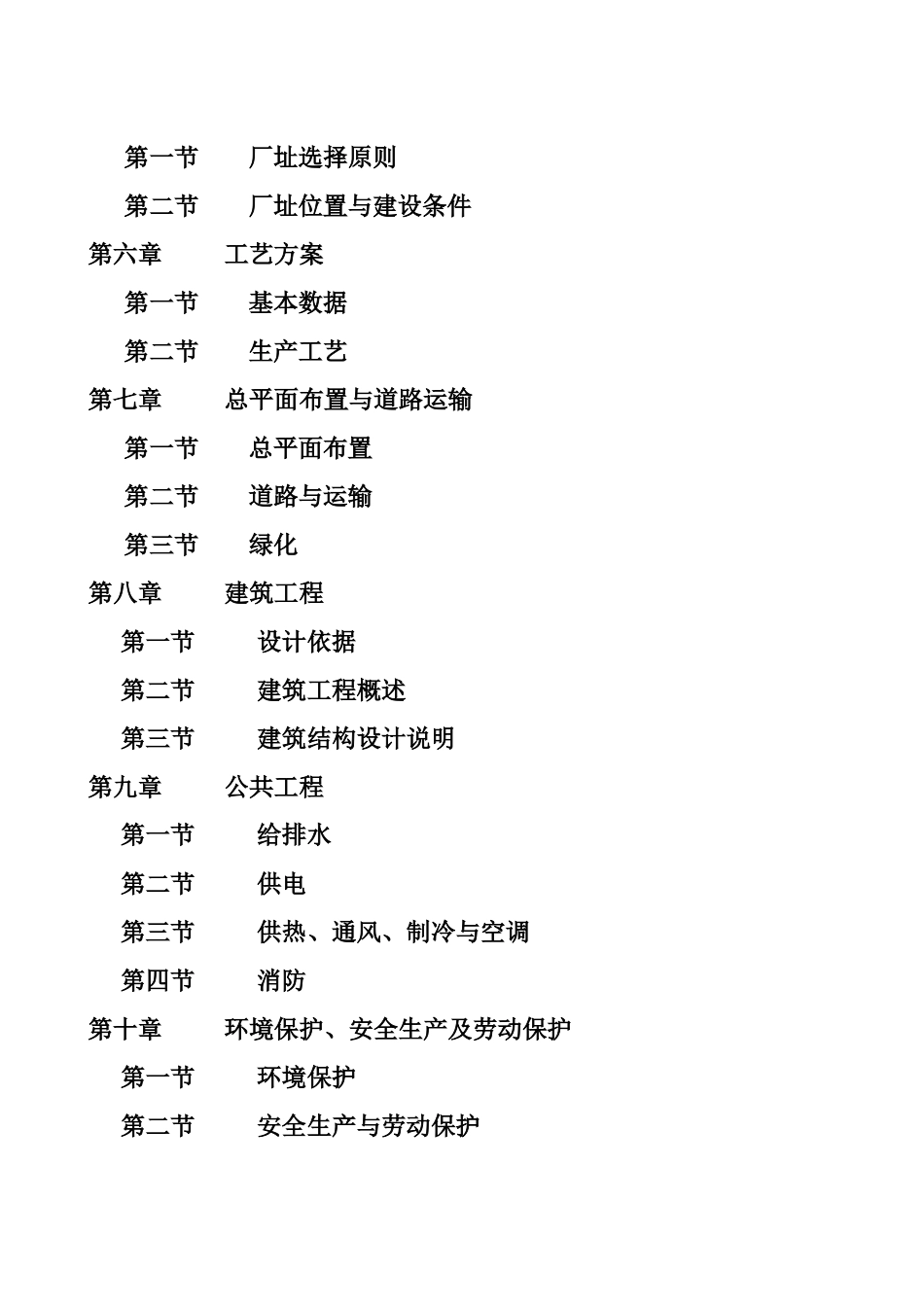 第一节　　厂址选择原则

第二节　　厂址位置与建设条件

第六章　　工艺方案

第一节　　基本数据

第二节　　生产工艺

第七章　　总平面布置与道路运输

第一节　　总平面布置

第二节　　道路与运输

第三节　　绿化

第八章　　建筑工程

第一节　　设计依据

第二节　　建筑工程概述

第三节　　建筑结构设计说明

第九章　　公共工程

第一节　　给排水

第二节　　供电

第三节　　供热、通风、制冷与空调

第四节　　消防

第十章　　环境保护、安全生产及劳动保护

第一节　　环境保护

第二节　　安全生产与劳动保护